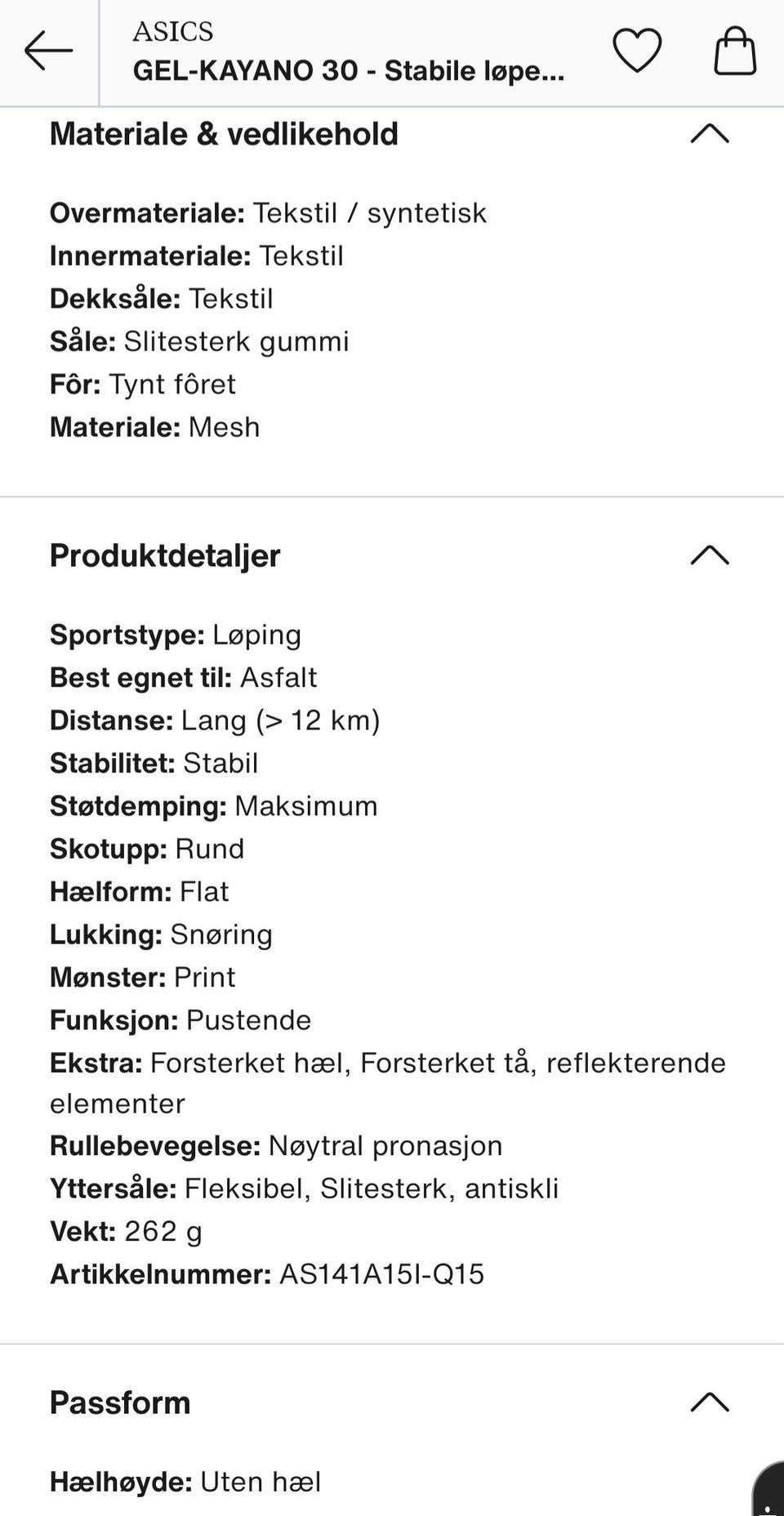 ASICS
GEL-KAYANO 30 - Stabile løpe...

Materiale & vedlikehold

Overmateriale: Tekstil / syntetisk
Innermateriale: Tekstil
Dekksåle: Tekstil
Såle: Slitesterk gummi
Fôr: Tynt fôret
Materiale: Mesh

Produktdetaljer

Sportstype: Løping
Best egnet til: Asfalt
Distanse: Lang (> 12 km)
Stabilitet: Stabil
Støtdemping: Maksimum
Skotupp: Rund
Hælform: Flat
Lukking: Snøring
Mønster: Print
Funksjon: Pustende
Ekstra: Forsterket hæl, Forsterket tå, reflekterende elementer
Rullebevegelse: Nøytral pronasjon
Yttersåle: Fleksibel, Slitesterk, antiskli
Vekt: 262 g
Artikkelnummer: AS141A15I-Q15

Passform

Hælhøyde: Uten hæl